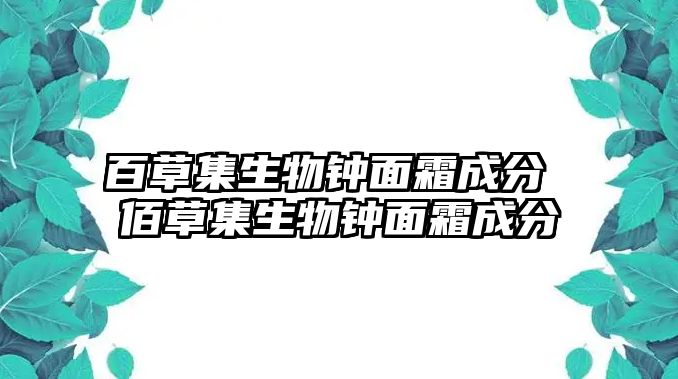 百草集生物钟面霜成分
佰草集生物钟面霜成分